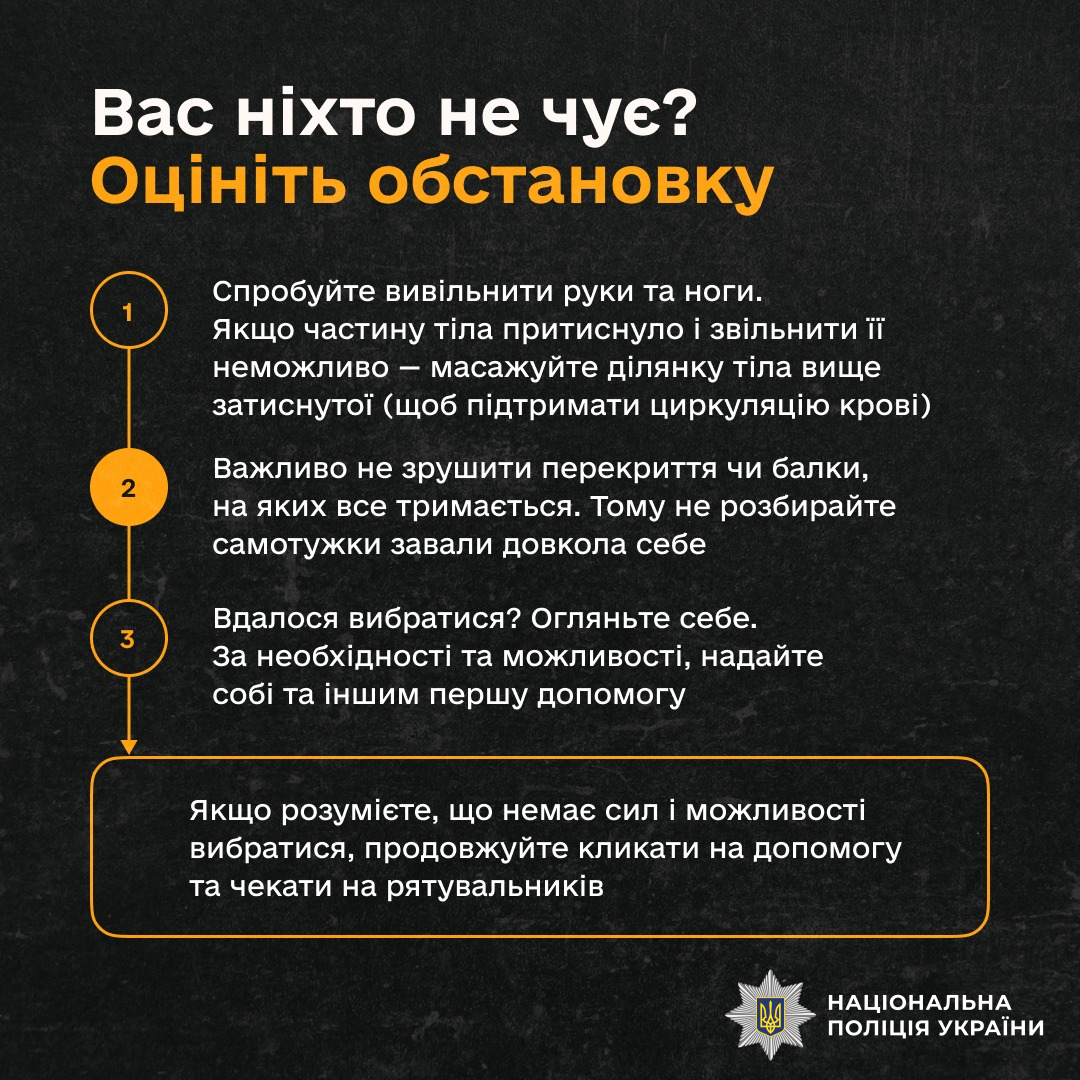 Вас ніхто не чує?
Оцініть обстановку

1
Спробуйте вивільнити руки та ноги. Якщо частину тіла притиснуло і звільнити її неможливо — масажуйте ділянку тіла вище затиснутої (щоб підтримати циркуляцію крові)

2
Важливо не зрушити перекриття чи балки, на яких все тримається. Тому не розбирайте самотужки завали довкола себе

3
Вдалося вибратися? Огляньте себе. За необхідності та можливості, надайте собі та іншим першу допомогу

Якщо розумієте, що немає сил і можливості вибратися, продовжуйте кликати на допомогу та чекати на рятувальників

НАЦІОНАЛЬНА ПОЛІЦІЯ УКРАЇНИ